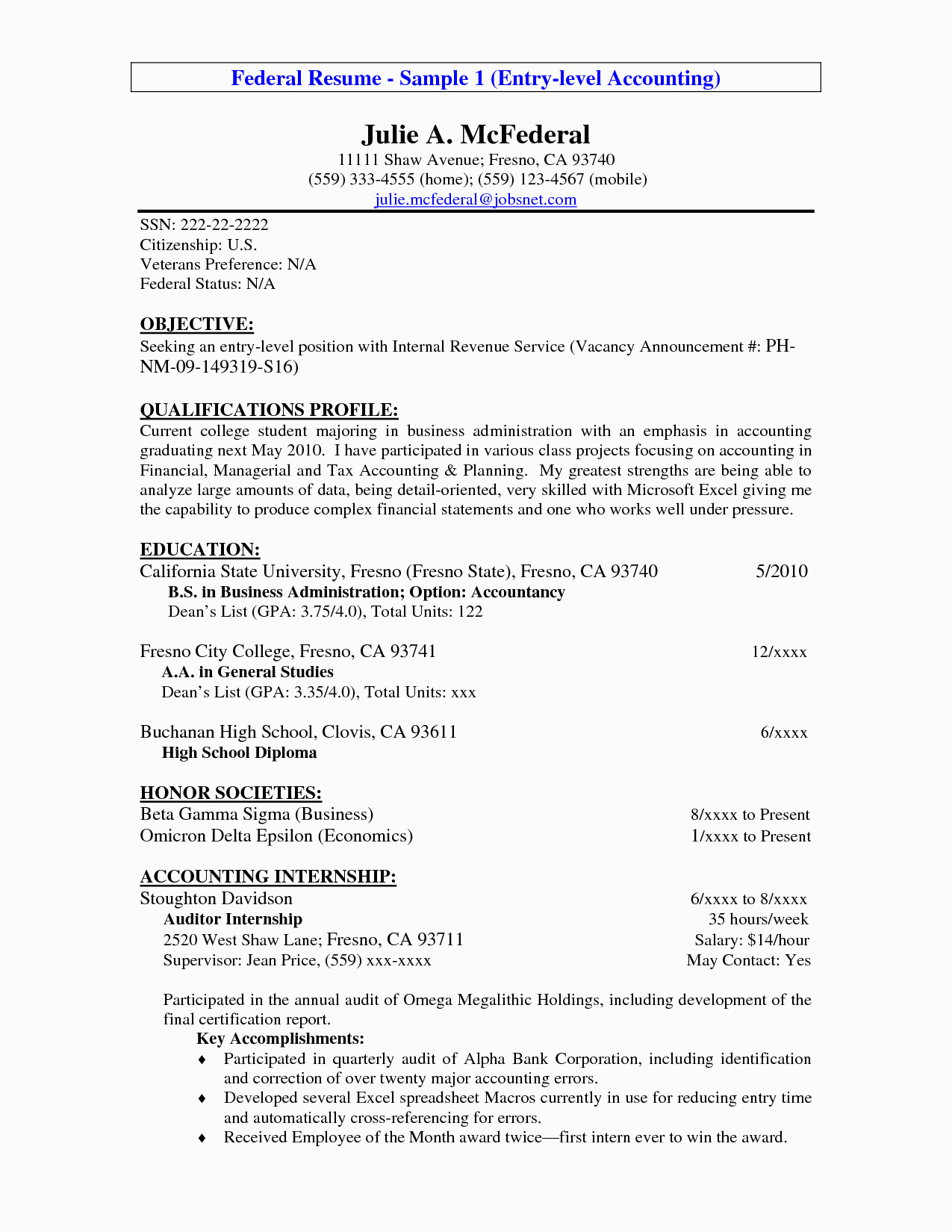 Federal Resume - Sample 1 (Entry-level Accounting)

Julie A. McFederal
11111 Shaw Avenue; Fresno, CA 93740
(559) 333-4555 (home); (559) 123-4567 (mobile)
julie.mcfederal@jobsnet.com

SSN: 222-22-2222
Citizenship: U.S.
Veterans Preference: N/A
Federal Status: N/A

OBJECTIVE:
Seeking an entry-level position with Internal Revenue Service (Vacancy Announcement #: PH-NM-09-149319-S16)

QUALIFICATIONS PROFILE:
Current college student majoring in business administration with an emphasis in accounting graduating next May 2010. I have participated in various class projects focusing on accounting in Financial, Managerial and Tax Accounting & Planning. My greatest strengths are being able to analyze large amounts of data, being detail-oriented, very skilled with Microsoft Excel giving me the capability to produce complex financial statements and one who works well under pressure.

EDUCATION:
California State University, Fresno (Fresno State), Fresno, CA 93740 5/2010
B.S. in Business Administration; Option: Accountancy
Dean's List (GPA: 3.75/4.0), Total Units: 122

Fresno City College, Fresno, CA 93741 12/xxxx
A.A. in General Studies
Dean's List (GPA: 3.35/4.0), Total Units: xxx

Buchanan High School, Clovis, CA 93611 6/xxxx
High School Diploma

HONOR SOCIETIES:
Beta Gamma Sigma (Business) 8/xxxx to Present
Omicron Delta Epsilon (Economics) 1/xxxx to Present

ACCOUNTING INTERNSHIP:
Stoughton Davidson 6/xxxx to 8/xxxx
Auditor Internship 35 hours/week
2520 West Shaw Lane; Fresno, CA 93711 Salary: $14/hour
Supervisor: Jean Price, (559) xxx-xxxx May Contact: Yes

Participated in the annual audit of Omega Megalithic Holdings, including development of the final certification report.
Key Accomplishments:
♦ Participated in quarterly audit of Alpha Bank Corporation, including identification and correction of over twenty major accounting errors.
♦ Developed several Excel spreadsheet Macros currently in use for reducing entry time and automatically cross-referencing for errors.
♦ Received Employee of the Month award twice—first intern ever to win the award.